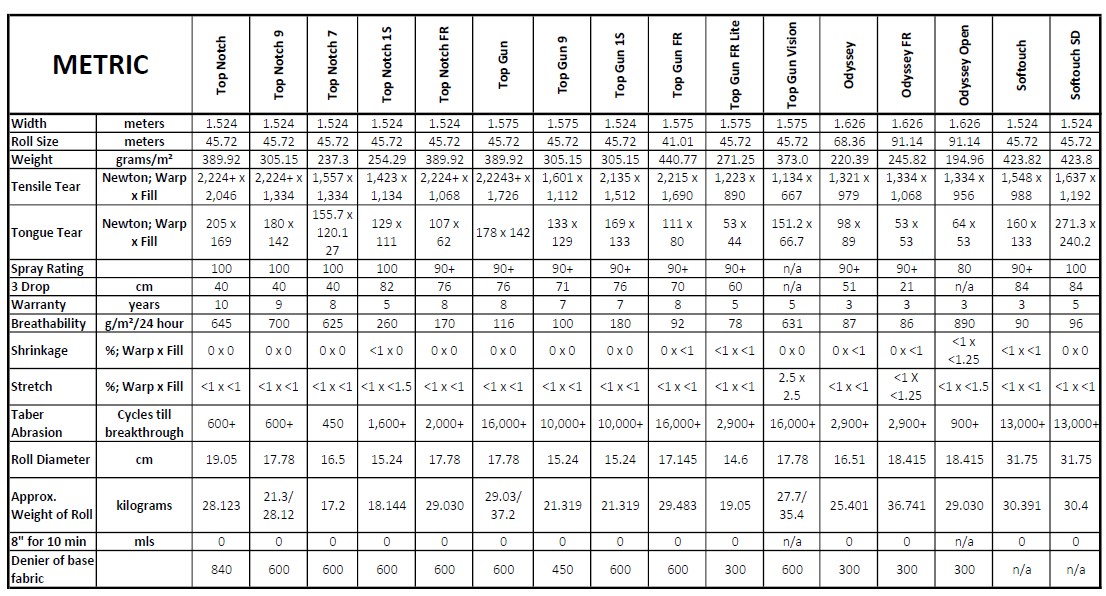 | METRIC | | Top Notch | Top Notch 9 | Top Notch 7 | Top Notch 1S | Top Notch FR | Top Gun | Top Gun 9 | Top Gun 1S | Top Gun FR | Top Gun FR Lite | Top Gun Vision | Odyssey | Odyssey FR | Odyssey Open | Softouch | Softouch SD |
|---|---|---|---|---|---|---|---|---|---|---|---|---|---|---|---|---|---|
| Width | meters | 1.524 | 1.524 | 1.524 | 1.524 | 1.524 | 1.575 | 1.575 | 1.524 | 1.575 | 1.575 | 1.575 | 1.626 | 1.626 | 1.626 | 1.524 | 1.524 |
| Roll Size | meters | 45.72 | 45.72 | 45.72 | 45.72 | 45.72 | 45.72 | 45.72 | 45.72 | 41.01 | 45.72 | 45.72 | 68.36 | 91.14 | 91.14 | 45.72 | 45.72 |
| Weight | grams/m² | 389.92 | 305.15 | 237.3 | 254.29 | 389.92 | 389.92 | 305.15 | 305.15 | 440.77 | 271.25 | 373.0 | 220.39 | 245.82 | 194.96 | 423.82 | 423.8 |
| Tensile Tear | Newton; Warp x Fill | 2,224+ x 2,046 | 2,224+ x 1,334 | 1,557 x 1,334 | 1,423 x 1,134 | 2,224+ x 1,068 | 2,2243+ x 1,726 | 1,601 x 1,112 | 2,135 x 1,512 | 2,215 x 1,690 | 1,223 x 890 | 1,134 x 667 | 1,321 x 979 | 1,334 x 1,068 | 1,334 x 956 | 1,548 x 988 | 1,637 x 1,192 |
| Tongue Tear | Newton; Warp x Fill | 205 x 169 | 180 x 142 | 155.7 x 120.1 27 | 129 x 111 | 107 x 62 | 178 x 142 | 133 x 129 | 169 x 133 | 111 x 80 | 53 x 44 | 151.2 x 66.7 | 98 x 89 | 53 x 53 | 64 x 53 | 160 x 133 | 271.3 x 240.2 |
| Spray Rating | | 100 | 100 | 100 | 100 | 90+ | 90+ | 90+ | 90+ | 90+ | 90+ | n/a | 90+ | 90+ | 80 | 90+ | 100 |
| 3 Drop | cm | 40 | 40 | 40 | 82 | 76 | 76 | 71 | 76 | 70 | 60 | n/a | 51 | 21 | n/a | 84 | 84 |
| Warranty | years | 10 | 9 | 8 | 5 | 8 | 8 | 7 | 7 | 8 | 5 | 5 | 3 | 3 | 3 | 3 | 5 |
| Breathability | g/m²/24 hour | 645 | 700 | 625 | 260 | 170 | 116 | 100 | 180 | 92 | 78 | 631 | 87 | 86 | 890 | 90 | 96 |
| Shrinkage | %; Warp x Fill | 0 x 0 | 0 x 0 | 0 x 0 | <1 x 0 | 0 x 0 | 0 x 0 | 0 x 0 | 0 x 0 | 0 x <1 | <1 x <1 | 0 x 0 | 0 x <1 | 0 x <1 | <1 x <1.25 | <1 x <1 | 0 x 0 |
| Stretch | %; Warp x Fill | <1 x <1 | <1 x <1 | <1 x <1 | <1 x <1.5 | <1 x <1 | <1 x <1 | <1 x <1 | <1 x <1 | <1 x <1 | <1 x <1 | 2.5 x 2.5 | <1 x <1 | <1 X <1.25 | <1 x <1.5 | <1 x <1 | <1 x <1 |
| Taber Abrasion | Cycles till breakthrough | 600+ | 600+ | 450 | 1,600+ | 2,000+ | 16,000+ | 10,000+ | 10,000+ | 16,000+ | 2,900+ | 16,000+ | 2,900+ | 2,900+ | 900+ | 13,000+ | 13,000+ |
| Roll Diameter | cm | 19.05 | 17.78 | 16.5 | 15.24 | 17.78 | 17.78 | 15.24 | 15.24 | 17.145 | 14.6 | 17.78 | 16.51 | 18.415 | 18.415 | 31.75 | 31.75 |
| Approx. Weight of Roll | kilograms | 28.123 | 21.3/ 28.12 | 17.2 | 18.144 | 29.030 | 29.03/ 37.2 | 21.319 | 21.319 | 29.483 | 19.05 | 27.7/ 35.4 | 25.401 | 36.741 | 29.030 | 30.391 | 30.4 |
| 8" for 10 min | mls | 0 | 0 | 0 | 0 | 0 | 0 | 0 | 0 | 0 | 0 | n/a | 0 | 0 | n/a | 0 | 0 |
| Denier of base fabric | | 840 | 600 | 600 | 600 | 600 | 600 | 450 | 600 | 600 | 300 | 600 | 300 | 300 | 300 | n/a | n/a |